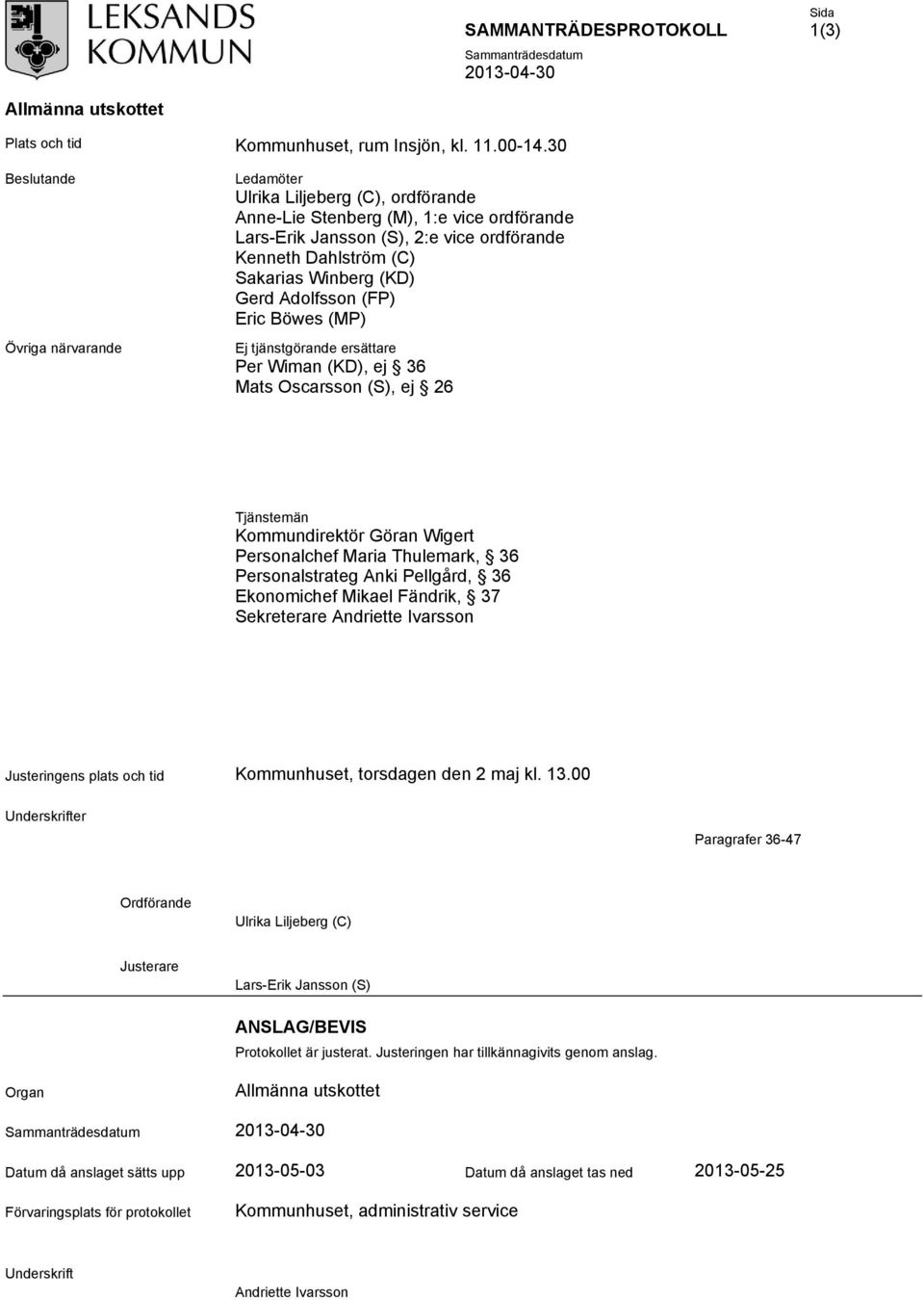 LEKSANDS KOMMUN

SAMMANTRÄDESPROTOKOLL

Sammanträdesdatum
2013-04-30

Sida
1(3)

Allmänna utskottet

Plats och tid	Kommunhuset, rum Insjön, kl. 11.00-14.30

Beslutande

Ledamöter
Ulrika Liljeberg (C), ordförande
Anne-Lie Stenberg (M), 1:e vice ordförande
Lars-Erik Jansson (S), 2:e vice ordförande
Kenneth Dahlström (C)
Sakarias Winberg (KD)
Gerd Adolfsson (FP)
Eric Böwes (MP)

Övriga närvarande

Ej tjänstgörande ersättare
Per Wiman (KD), ej § 36
Mats Oscarsson (S), ej § 26

Tjänstemän
Kommundirektör Göran Wigert
Personalchef Maria Thulemark, § 36
Personalstrateg Anki Pellgård, § 36
Ekonomichef Mikael Fändrik, § 37
Sekreterare Andriette Ivarsson

Justeringens plats och tid	Kommunhuset, torsdagen den 2 maj kl. 13.00

Underskrifter

Paragrafer 36-47

Ordförande	Ulrika Liljeberg (C)

Justerare	Lars-Erik Jansson (S)

ANSLAG/BEVIS
Protokollet är justerat. Justeringen har tillkännagivits genom anslag.

Organ	Allmänna utskottet

Sammanträdesdatum	2013-04-30

Datum då anslaget sätts upp	2013-05-03	Datum då anslaget tas ned	2013-05-25

Förvaringsplats för protokollet	Kommunhuset, administrativ service

Underskrift

Andriette Ivarsson